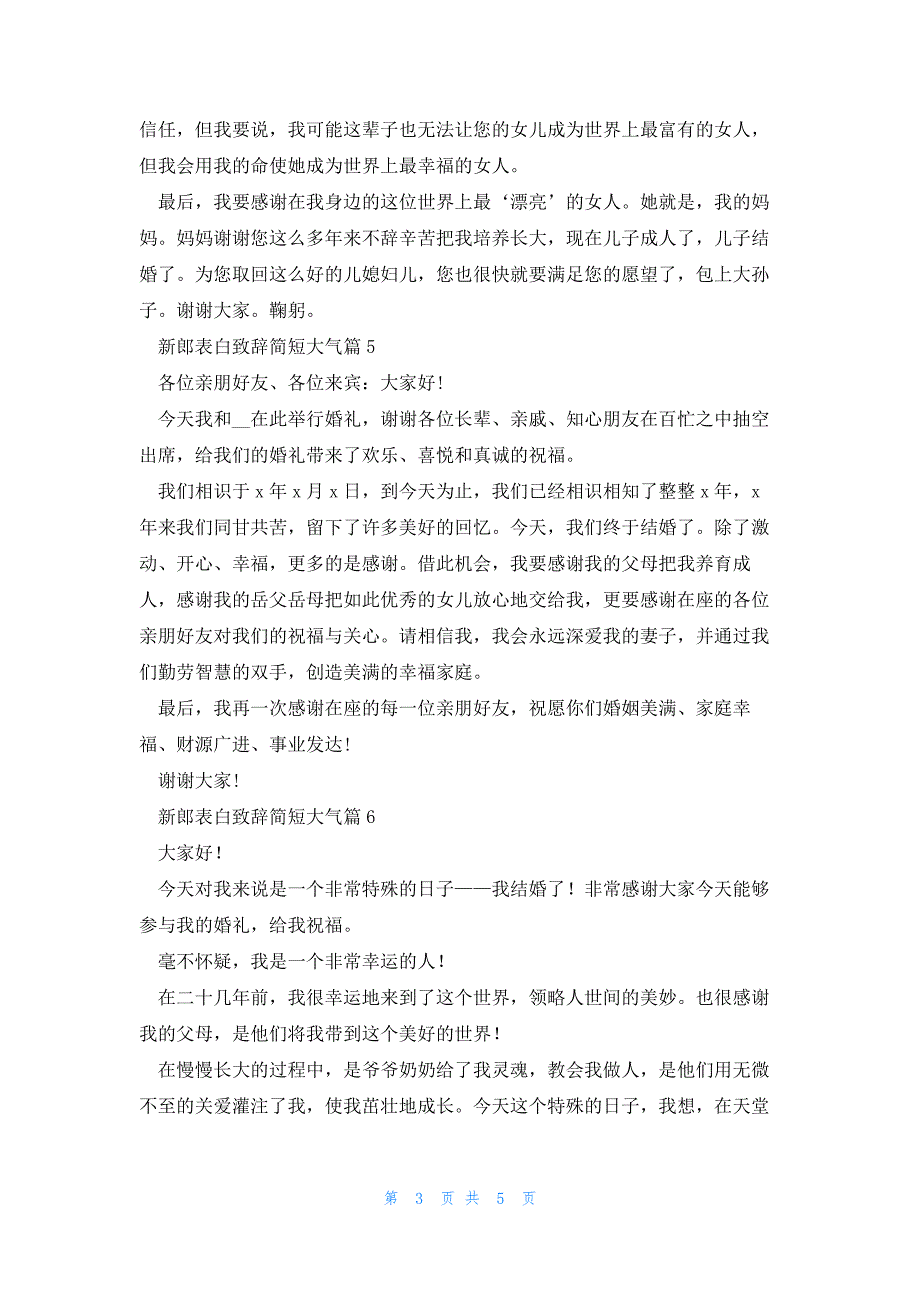 信任，但我要说，我可能这辈子也无法让您的女儿成为世界上最富有的女人，但我会用我的命使她成为世界上最幸福的女人。

最后，我要感谢在我身边的这位世界上最‘漂亮’的女人。她就是，我的妈妈。妈妈谢谢您这么多年来不辞辛苦把我培养长大，现在儿子成人了，儿子结婚了。为您取回这么好的儿媳妇儿，您也很快就要满足您的愿望了，包上大孙子。谢谢大家。鞠躬。

新郎表白致辞简短大气篇 5

各位亲朋好友、各位来宾：大家好！

今天我和__在此举行婚礼，谢谢各位长辈、亲戚、知心朋友在百忙之中抽空出席，给我们的婚礼带来了欢乐、喜悦和真诚的祝福。

我们相识于 x 年 x 月 x 日，到今天为止，我们已经相识相知了整整 x 年，x 年来我们同甘共苦，留下了许多美好的回忆。今天，我们终于结婚了。除了激动、开心、幸福，更多的是感谢。借此机会，我要感谢我的父母把我养育成人，感谢我的岳父岳母把如此优秀的女儿放心地交给我，更要感谢在座的各位亲朋好友对我们的祝福与关心。请相信我，我会永远深爱我的妻子，并通过我们勤劳智慧的双手，创造美满的幸福家庭。

最后，我再一次感谢在座的每一位亲朋好友，祝愿你们婚姻美满、家庭幸福、财源广进、事业发达！

谢谢大家！

新郎表白致辞简短大气篇 6

大家好！

今天对我来说是一个非常特殊的日子——我结婚了！非常感谢大家今天能够参与我的婚礼，给我祝福。

毫不怀疑，我是一个非常幸运的人！

在二十几年前，我很幸运地来到了这个世界，领略人世间的美妙。也很感谢我的父母，是他们将我带到这个美好的世界！

在慢慢长大的过程中，是爷爷奶奶给了我灵魂，教会我做人，是他们用无微不至的关爱灌注了我，使我茁壮地成长。今天这个特殊的日子，我想，在天堂

第 3 页 共 5 页